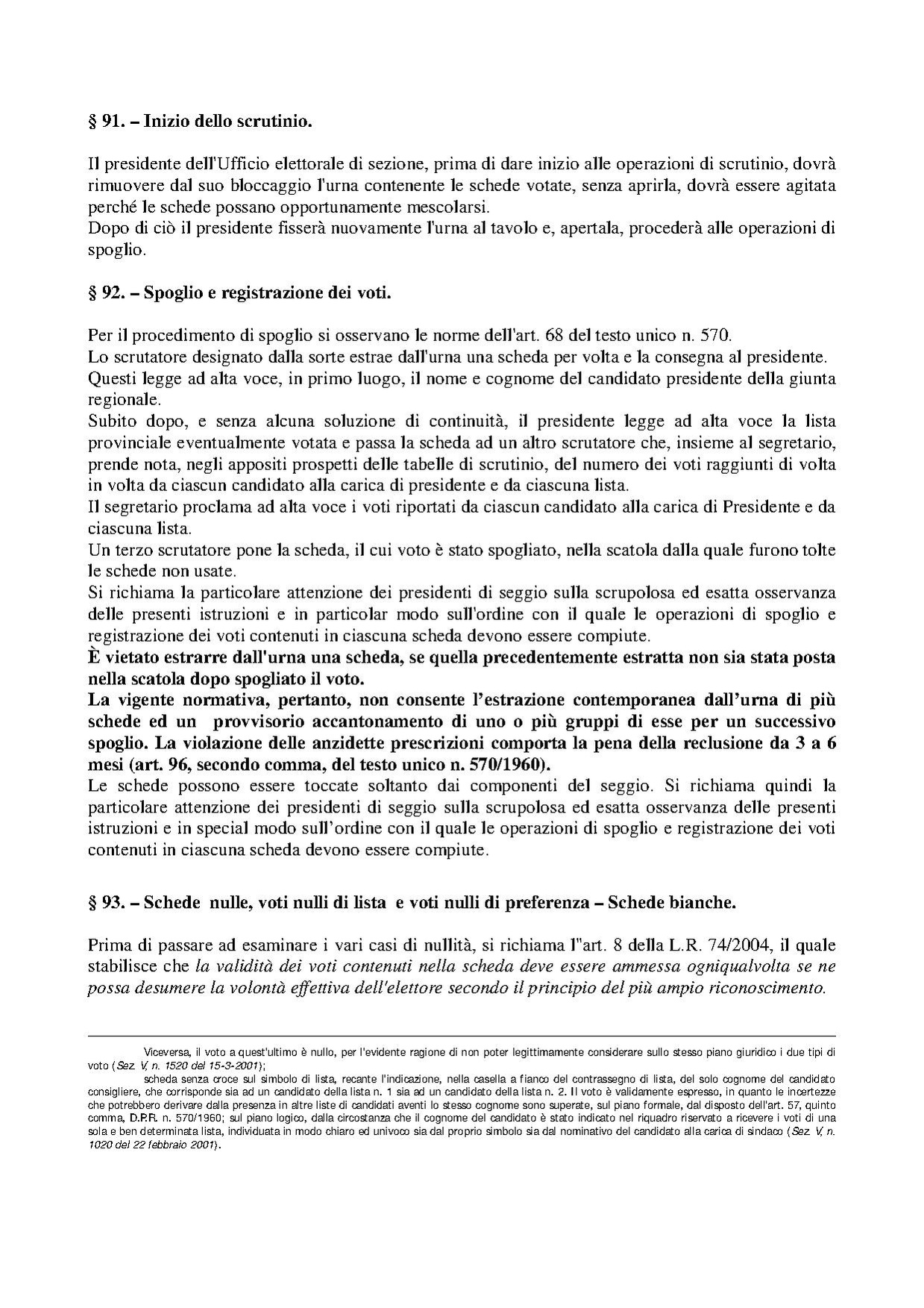 § 91. – Inizio dello scrutinio.

Il presidente dell'Ufficio elettorale di sezione, prima di dare inizio alle operazioni di scrutinio, dovrà rimuovere dal suo bloccaggio l'urna contenente le schede votate, senza aprirla, dovrà essere agitata perché le schede possano opportunamente mescolarsi.
Dopo di ciò il presidente fisserà nuovamente l'urna al tavolo e, apertala, procederà alle operazioni di spoglio.

§ 92. – Spoglio e registrazione dei voti.

Per il procedimento di spoglio si osservano le norme dell'art. 68 del testo unico n. 570.
Lo scrutatore designato dalla sorte estrae dall'urna una scheda per volta e la consegna al presidente.
Questi legge ad alta voce, in primo luogo, il nome e cognome del candidato presidente della giunta regionale.
Subito dopo, e senza alcuna soluzione di continuità, il presidente legge ad alta voce la lista provinciale eventualmente votata e passa la scheda ad un altro scrutatore che, insieme al segretario, prende nota, negli appositi prospetti delle tabelle di scrutinio, del numero dei voti raggiunti di volta in volta da ciascun candidato alla carica di presidente e da ciascuna lista.
Il segretario proclama ad alta voce i voti riportati da ciascun candidato alla carica di Presidente e da ciascuna lista.
Un terzo scrutatore pone la scheda, il cui voto è stato spogliato, nella scatola dalla quale furono tolte le schede non usate.
Si richiama la particolare attenzione dei presidenti di seggio sulla scrupolosa ed esatta osservanza delle presenti istruzioni e in particolar modo sull'ordine con il quale le operazioni di spoglio e registrazione dei voti contenuti in ciascuna scheda devono essere compiute.
È vietato estrarre dall'urna una scheda, se quella precedentemente estratta non sia stata posta nella scatola dopo spogliato il voto.
La vigente normativa, pertanto, non consente l'estrazione contemporanea dall'urna di più schede ed un provvisorio accantonamento di uno o più gruppi di esse per un successivo spoglio. La violazione delle anzidette prescrizioni comporta la pena della reclusione da 3 a 6 mesi (art. 96, secondo comma, del testo unico n. 570/1960).
Le schede possono essere toccate soltanto dai componenti del seggio. Si richiama quindi la particolare attenzione dei presidenti di seggio sulla scrupolosa ed esatta osservanza delle presenti istruzioni e in special modo sull'ordine con il quale le operazioni di spoglio e registrazione dei voti contenuti in ciascuna scheda devono essere compiute.

§ 93. – Schede nulle, voti nulli di lista e voti nulli di preferenza – Schede bianche.

Prima di passare ad esaminare i vari casi di nullità, si richiama l"art. 8 della L.R. 74/2004, il quale stabilisce che la validità dei voti contenuti nella scheda deve essere ammessa ogniqualvolta se ne possa desumere la volontà effettiva dell'elettore secondo il principio del più ampio riconoscimento.

Viceversa, il voto a quest'ultimo è nullo, per l'evidente ragione di non poter legittimamente considerare sullo stesso piano giuridico i due tipi di voto (Sez. V, n. 1520 del 15-3-2001);
scheda senza croce sul simbolo di lista, recante l'indicazione, nella casella a fianco del contrassegno di lista, del solo cognome del candidato consigliere, che corrisponde sia ad un candidato della lista n. 1 sia ad un candidato della lista n. 2. Il voto è validamente espresso, in quanto le incertezze che potrebbero derivare dalla presenza in altre liste di candidati aventi lo stesso cognome sono superate, sul piano formale, dal disposto dell'art. 57, quinto comma, D.P.R. n. 570/1960; sul piano logico, dalla circostanza che il cognome del candidato è stato indicato nel riquadro riservato a ricevere i voti di una sola e ben determinata lista, individuata in modo chiaro ed univoco sia dal proprio simbolo sia dal nominativo del candidato alla carica di sindaco (Sez. V, n. 1020 del 22 febbraio 2001).